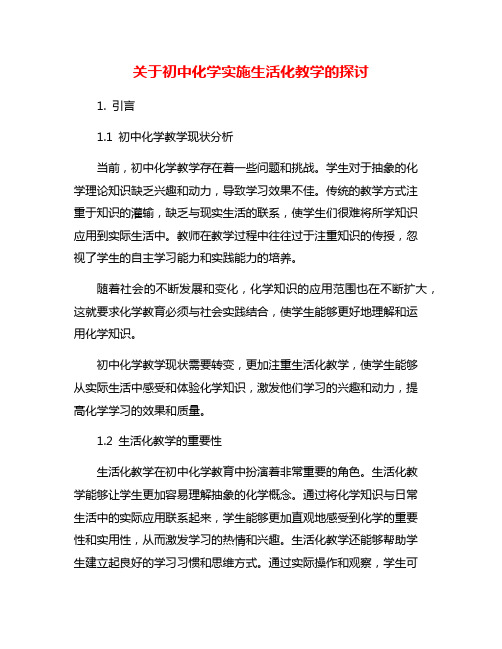 关于初中化学实施生活化教学的探讨

1. 引言

1.1 初中化学教学现状分析

当前，初中化学教学存在着一些问题和挑战。学生对于抽象的化学理论知识缺乏兴趣和动力，导致学习效果不佳。传统的教学方式注重于知识的灌输，缺乏与现实生活的联系，使学生们很难将所学知识应用到实际生活中。教师在教学过程中往往过于注重知识的传授，忽视了学生的自主学习能力和实践能力的培养。

随着社会的不断发展和变化，化学知识的应用范围也在不断扩大，这就要求化学教育必须与社会实践结合，使学生能够更好地理解和运用化学知识。

初中化学教学现状需要转变，更加注重生活化教学，使学生能够从实际生活中感受和体验化学知识，激发他们学习的兴趣和动力，提高化学学习的效果和质量。

1.2 生活化教学的重要性

生活化教学在初中化学教育中扮演着非常重要的角色。生活化教学能够让学生更加容易理解抽象的化学概念。通过将化学知识与日常生活中的实际应用联系起来，学生能够更加直观地感受到化学的重要性和实用性，从而激发学习的热情和兴趣。生活化教学还能够帮助学生建立起良好的学习习惯和思维方式。通过实际操作和观察，学生可